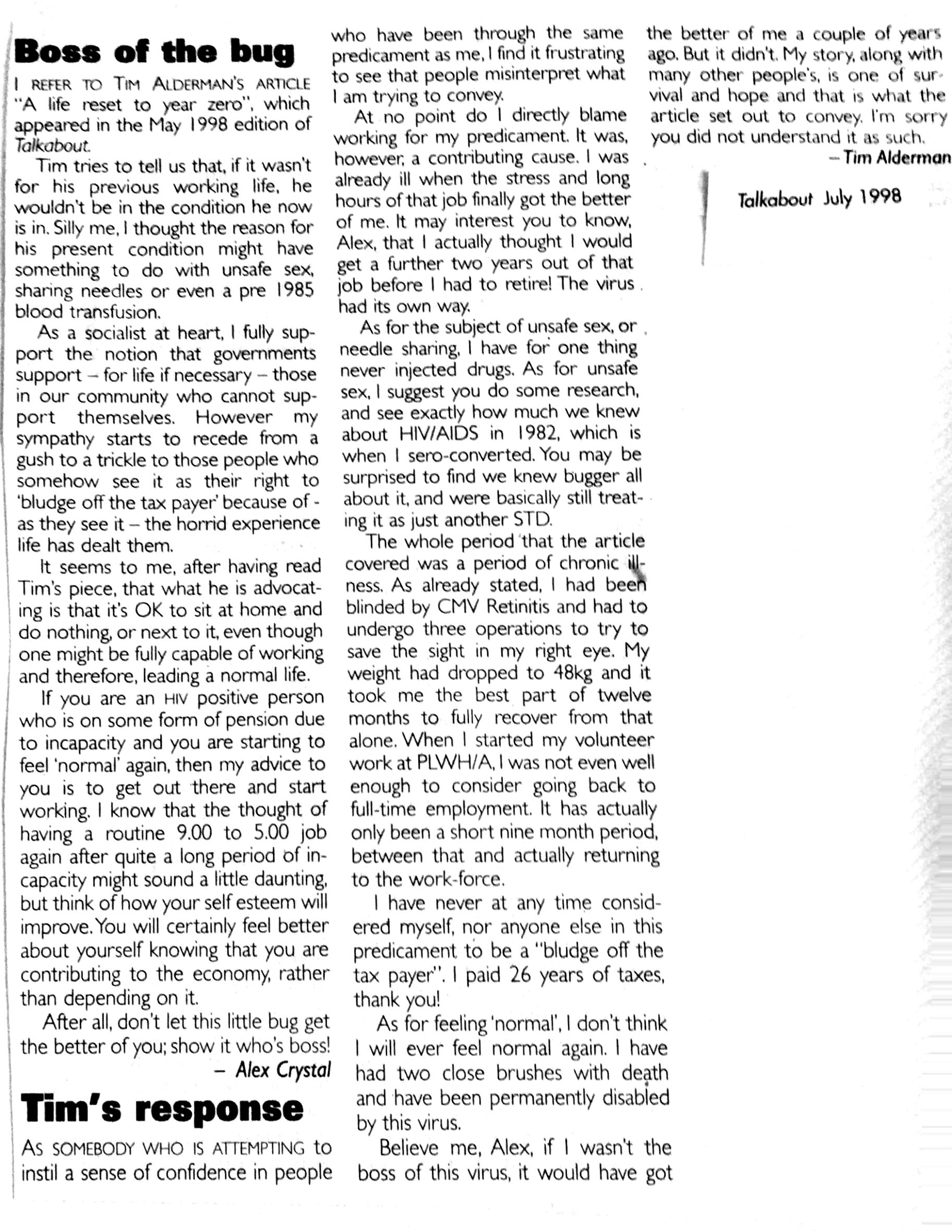 Boss of the bug

I REFER TO TIM ALDERMAN'S ARTICLE "A life reset to year zero", which appeared in the May 1998 edition of Talkabout.

Tim tries to tell us that, if it wasn't for his previous working life, he wouldn't be in the condition he now is in. Silly me, I thought the reason for his present condition might have something to do with unsafe sex, sharing needles or even a pre 1985 blood transfusion.

As a socialist at heart, I fully support the notion that governments support – for life if necessary – those in our community who cannot support themselves. However my sympathy starts to recede from a gush to a trickle to those people who somehow see it as their right to 'bludge off the tax payer' because of - as they see it – the horrid experience life has dealt them.

It seems to me, after having read Tim's piece, that what he is advocating is that it's OK to sit at home and do nothing, or next to it, even though one might be fully capable of working and therefore, leading a normal life.

If you are an HIV positive person who is on some form of pension due to incapacity and you are starting to feel 'normal' again, then my advice to you is to get out there and start working. I know that the thought of having a routine 9.00 to 5.00 job again after quite a long period of incapacity might sound a little daunting, but think of how your self esteem will improve. You will certainly feel better about yourself knowing that you are contributing to the economy, rather than depending on it.

After all, don't let this little bug get the better of you; show it who's boss!

– Alex Crystal

Tim's response

AS SOMEBODY WHO IS ATTEMPTING to instil a sense of confidence in people who have been through the same predicament as me, I find it frustrating to see that people misinterpret what I am trying to convey.

At no point do I directly blame working for my predicament. It was, however, a contributing cause. I was already ill when the stress and long hours of that job finally got the better of me. It may interest you to know, Alex, that I actually thought I would get a further two years out of that job before I had to retire! The virus had its own way.

As for the subject of unsafe sex, or needle sharing, I have for one thing never injected drugs. As for unsafe sex, I suggest you do some research, and see exactly how much we knew about HIV/AIDS in 1982, which is when I sero-converted. You may be surprised to find we knew bugger all about it, and were basically still treating it as just another STD.

The whole period that the article covered was a period of chronic illness. As already stated, I had been blinded by CMV Retinitis and had to undergo three operations to try to save the sight in my right eye. My weight had dropped to 48kg and it took me the best part of twelve months to fully recover from that alone. When I started my volunteer work at PLWH/A, I was not even well enough to consider going back to full-time employment. It has actually only been a short nine month period, between that and actually returning to the work-force.

I have never at any time considered myself, nor anyone else in this predicament to be a "bludge off the tax payer". I paid 26 years of taxes, thank you!

As for feeling 'normal', I don't think I will ever feel normal again. I have had two close brushes with death and have been permanently disabled by this virus.

Believe me, Alex, if I wasn't the boss of this virus, it would have got the better of me a couple of years ago. But it didn't. My story, along with many other people's, is one of survival and hope and that is what the article set out to convey. I'm sorry you did not understand it as such.

– Tim Alderman

Talkabout July 1998